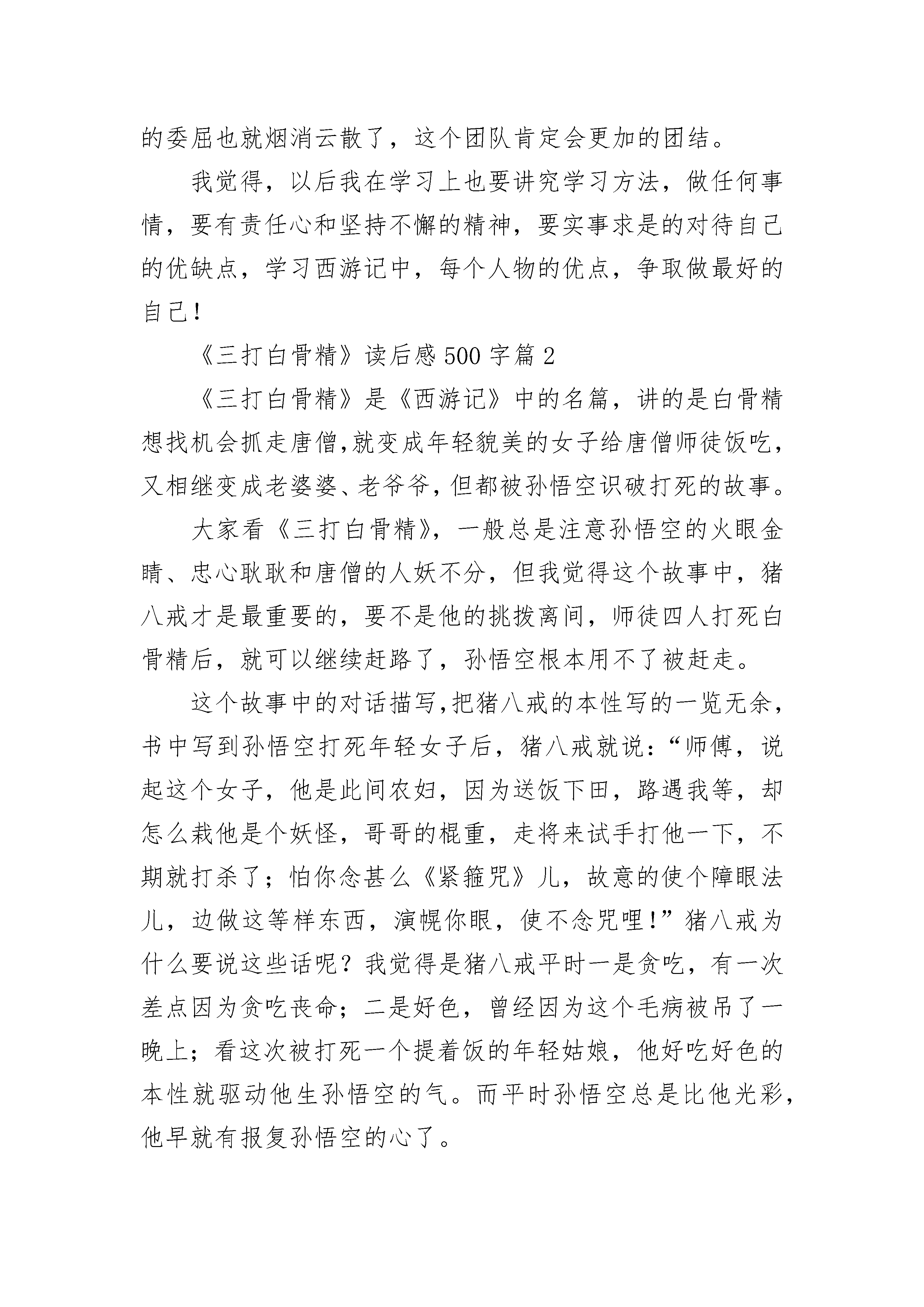 的委屈也就烟消云散了，这个团队肯定会更加的团结。

我觉得，以后我在学习上也要讲究学习方法，做任何事情，要有责任心和坚持不懈的精神，要实事求是的对待自己的优缺点，学习西游记中，每个人物的优点，争取做最好的自己！

《三打白骨精》读后感500字篇2

《三打白骨精》是《西游记》中的名篇，讲的是白骨精想找机会抓走唐僧,就变成年轻貌美的女子给唐僧师徒饭吃,又相继变成老婆婆、老爷爷,但都被孙悟空识破打死的故事。

大家看《三打白骨精》，一般总是注意孙悟空的火眼金睛、忠心耿耿和唐僧的人妖不分，但我觉得这个故事中，猪八戒才是最重要的，要不是他的挑拨离间，师徒四人打死白骨精后，就可以继续赶路了，孙悟空根本用不了被赶走。

这个故事中的对话描写,把猪八戒的本性写的一览无余,书中写到孙悟空打死年轻女子后，猪八戒就说：“师傅，说起这个女子，他是此间农妇，因为送饭下田，路遇我等，却怎么栽他是个妖怪，哥哥的棍重，走将来试手打他一下，不期就打杀了；怕你念甚么《紧箍咒》儿，故意的使个障眼法儿，边做这等样东西，演幌你眼，使不念咒哩！”猪八戒为什么要说这些话呢？我觉得是猪八戒平时一是贪吃，有一次差点因为贪吃丧命；二是好色，曾经因为这个毛病被吊了一晚上；看这次被打死一个提着饭的年轻姑娘，他好吃好色的本性就驱动他生孙悟空的气。而平时孙悟空总是比他光彩,他早就有报复孙悟空的心了。